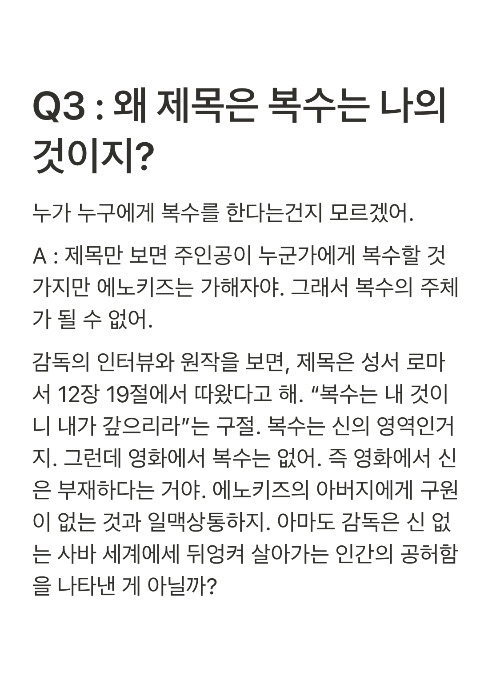 Q3 : 왜 제목은 복수는 나의 것이지?

누가 누구에게 복수를 한다는건지 모르겠어.

A : 제목만 보면 주인공이 누군가에게 복수할 것 가지만 에노키즈는 가해자야. 그래서 복수의 주체가 될 수 없어.

감독의 인터뷰와 원작을 보면, 제목은 성서 로마서 12장 19절에서 따왔다고 해. "복수는 내 것이니 내가 갚으리라"는 구절. 복수는 신의 영역인거지. 그런데 영화에서 복수는 없어. 즉 영화에서 신은 부재하다는 거야. 에노키즈의 아버지에게 구원이 없는 것과 일맥상통하지. 아마도 감독은 신 없는 사바 세계에세 뒤엉켜 살아가는 인간의 공허함을 나타낸 게 아닐까?